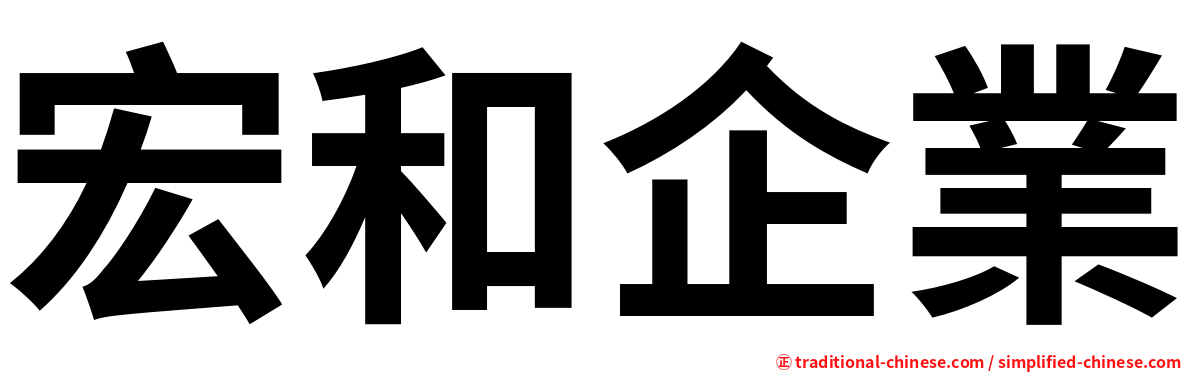 宏和企業

㊣ traditional-chinese.com / simplified-chinese.com